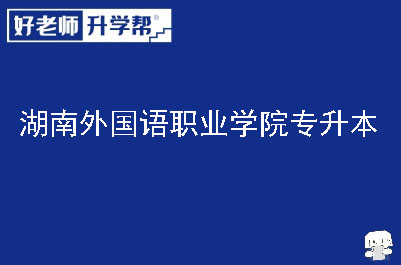 好老师 升学帮®

湖南外国语职业学院专升本